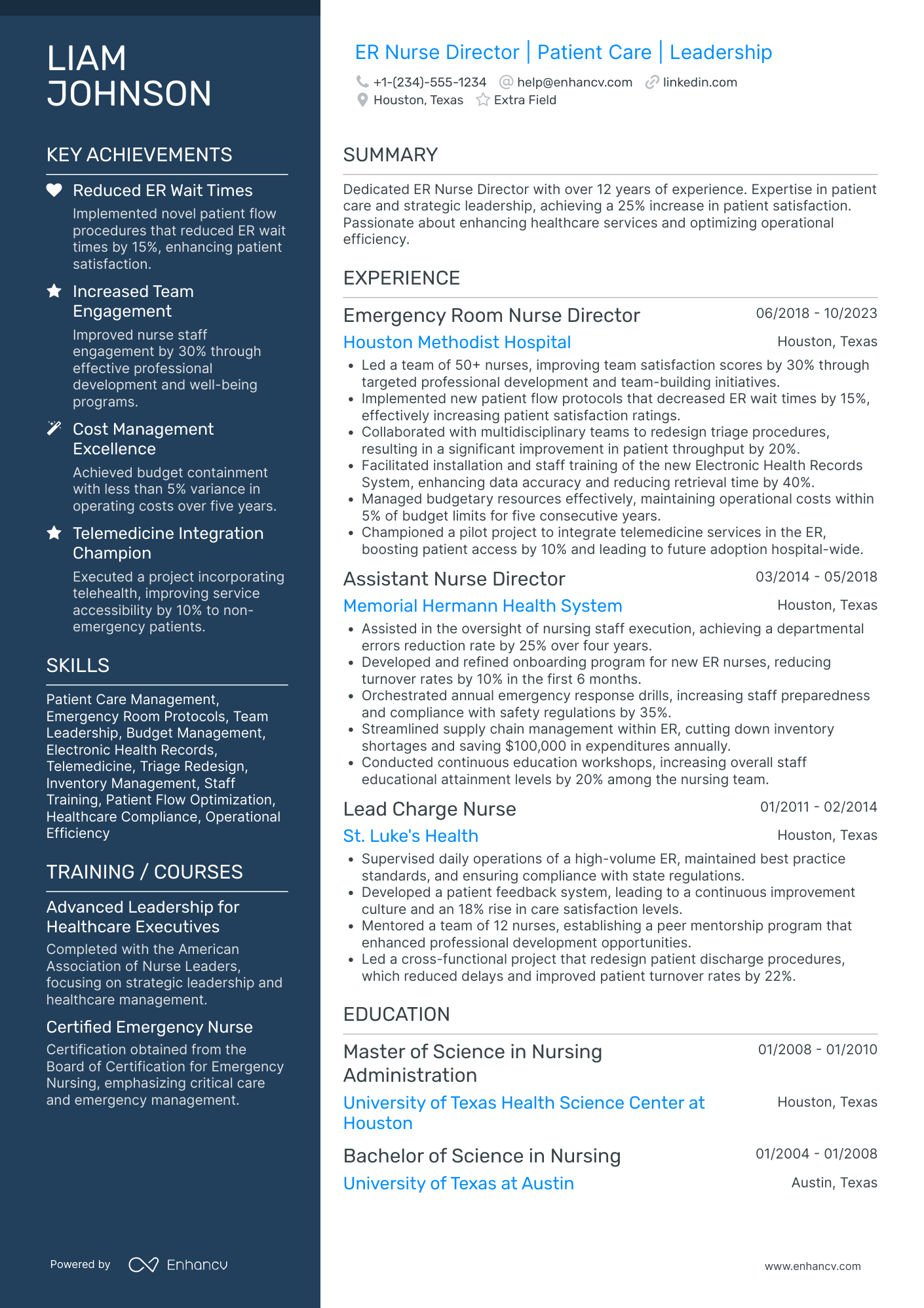 LIAM JOHNSON

KEY ACHIEVEMENTS

Reduced ER Wait Times
Implemented novel patient flow procedures that reduced ER wait times by 15%, enhancing patient satisfaction.

Increased Team Engagement
Improved nurse staff engagement by 30% through effective professional development and well-being programs.

Cost Management Excellence
Achieved budget containment with less than 5% variance in operating costs over five years.

Telemedicine Integration Champion
Executed a project incorporating telehealth, improving service accessibility by 10% to non-emergency patients.

SKILLS

Patient Care Management, Emergency Room Protocols, Team Leadership, Budget Management, Electronic Health Records, Telemedicine, Triage Redesign, Inventory Management, Staff Training, Patient Flow Optimization, Healthcare Compliance, Operational Efficiency

TRAINING / COURSES

Advanced Leadership for Healthcare Executives
Completed with the American Association of Nurse Leaders, focusing on strategic leadership and healthcare management.

Certified Emergency Nurse
Certification obtained from the Board of Certification for Emergency Nursing, emphasizing critical care and emergency management.

Powered by Enhancv

ER Nurse Director | Patient Care | Leadership

+1-(234)-555-1234 help@enhancv.com linkedin.com
Houston, Texas Extra Field

SUMMARY

Dedicated ER Nurse Director with over 12 years of experience. Expertise in patient care and strategic leadership, achieving a 25% increase in patient satisfaction. Passionate about enhancing healthcare services and optimizing operational efficiency.

EXPERIENCE

Emergency Room Nurse Director 06/2018 - 10/2023
Houston Methodist Hospital Houston, Texas
• Led a team of 50+ nurses, improving team satisfaction scores by 30% through targeted professional development and team-building initiatives.
• Implemented new patient flow protocols that decreased ER wait times by 15%, effectively increasing patient satisfaction ratings.
• Collaborated with multidisciplinary teams to redesign triage procedures, resulting in a significant improvement in patient throughput by 20%.
• Facilitated installation and staff training of the new Electronic Health Records System, enhancing data accuracy and reducing retrieval time by 40%.
• Managed budgetary resources effectively, maintaining operational costs within 5% of budget limits for five consecutive years.
• Championed a pilot project to integrate telemedicine services in the ER, boosting patient access by 10% and leading to future adoption hospital-wide.

Assistant Nurse Director 03/2014 - 05/2018
Memorial Hermann Health System Houston, Texas
• Assisted in the oversight of nursing staff execution, achieving a departmental errors reduction rate by 25% over four years.
• Developed and refined onboarding program for new ER nurses, reducing turnover rates by 10% in the first 6 months.
• Orchestrated annual emergency response drills, increasing staff preparedness and compliance with safety regulations by 35%.
• Streamlined supply chain management within ER, cutting down inventory shortages and saving $100,000 in expenditures annually.
• Conducted continuous education workshops, increasing overall staff educational attainment levels by 20% among the nursing team.

Lead Charge Nurse 01/2011 - 02/2014
St. Luke's Health Houston, Texas
• Supervised daily operations of a high-volume ER, maintained best practice standards, and ensuring compliance with state regulations.
• Developed a patient feedback system, leading to a continuous improvement culture and an 18% rise in care satisfaction levels.
• Mentored a team of 12 nurses, establishing a peer mentorship program that enhanced professional development opportunities.
• Led a cross-functional project that redesign patient discharge procedures, which reduced delays and improved patient turnover rates by 22%.

EDUCATION

Master of Science in Nursing Administration 01/2008 - 01/2010
University of Texas Health Science Center at Houston Houston, Texas

Bachelor of Science in Nursing 01/2004 - 01/2008
University of Texas at Austin Austin, Texas

www.enhancv.com